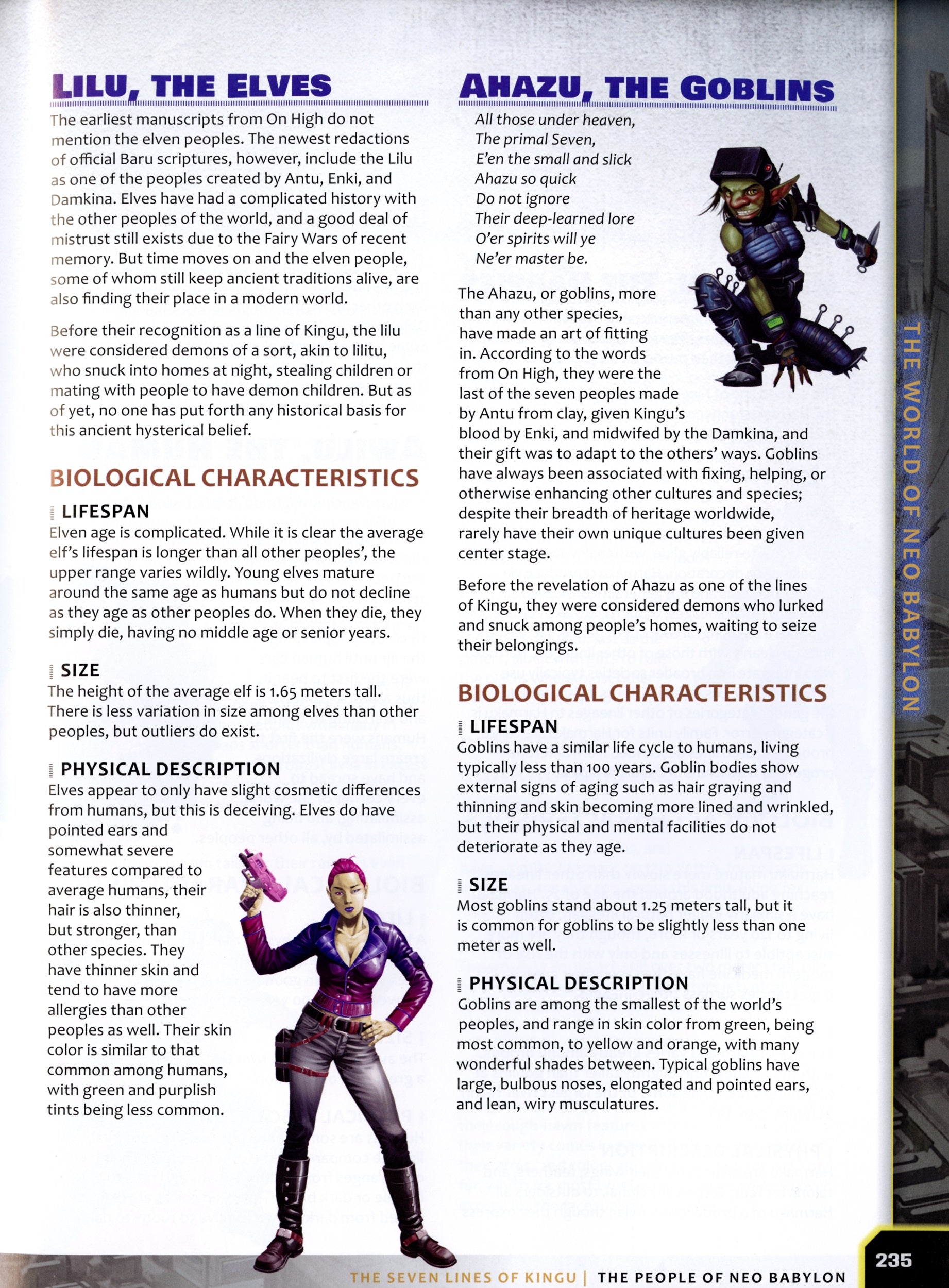 LILU, THE ELVES

The earliest manuscripts from On High do not mention the elven peoples. The newest redactions of official Baru scriptures, however, include the Lilu as one of the peoples created by Antu, Enki, and Damkina. Elves have had a complicated history with the other peoples of the world, and a good deal of mistrust still exists due to the Fairy Wars of recent memory. But time moves on and the elven people, some of whom still keep ancient traditions alive, are also finding their place in a modern world.

Before their recognition as a line of Kingu, the lilu were considered demons of a sort, akin to lilitu, who snuck into homes at night, stealing children or mating with people to have demon children. But as of yet, no one has put forth any historical basis for this ancient hysterical belief.

BIOLOGICAL CHARACTERISTICS

LIFESPAN
Elven age is complicated. While it is clear the average elf's lifespan is longer than all other peoples', the upper range varies wildly. Young elves mature around the same age as humans but do not decline as they age as other peoples do. When they die, they simply die, having no middle age or senior years.

SIZE
The height of the average elf is 1.65 meters tall. There is less variation in size among elves than other peoples, but outliers do exist.

PHYSICAL DESCRIPTION
Elves appear to only have slight cosmetic differences from humans, but this is deceiving. Elves do have pointed ears and somewhat severe features compared to average humans, their hair is also thinner, but stronger, than other species. They have thinner skin and tend to have more allergies than other peoples as well. Their skin color is similar to that common among humans, with green and purplish tints being less common.

AHAZU, THE GOBLINS

All those under heaven,
The primal Seven,
E'en the small and slick
Ahazu so quick
Do not ignore
Their deep-learned lore
O'er spirits will ye
Ne'er master be.

The Ahazu, or goblins, more than any other species, have made an art of fitting in. According to the words from On High, they were the last of the seven peoples made by Antu from clay, given Kingu's blood by Enki, and midwifed by the Damkina, and their gift was to adapt to the others' ways. Goblins have always been associated with fixing, helping, or otherwise enhancing other cultures and species; despite their breadth of heritage worldwide, rarely have their own unique cultures been given center stage.

Before the revelation of Ahazu as one of the lines of Kingu, they were considered demons who lurked and snuck among people's homes, waiting to seize their belongings.

BIOLOGICAL CHARACTERISTICS

LIFESPAN
Goblins have a similar life cycle to humans, living typically less than 100 years. Goblin bodies show external signs of aging such as hair graying and thinning and skin becoming more lined and wrinkled, but their physical and mental facilities do not deteriorate as they age.

SIZE
Most goblins stand about 1.25 meters tall, but it is common for goblins to be slightly less than one meter as well.

PHYSICAL DESCRIPTION
Goblins are among the smallest of the world's peoples, and range in skin color from green, being most common, to yellow and orange, with many wonderful shades between. Typical goblins have large, bulbous noses, elongated and pointed ears, and lean, wiry musculatures.

THE WORLD OF NEO BABYLON

THE SEVEN LINES OF KINGU | THE PEOPLE OF NEO BABYLON 235